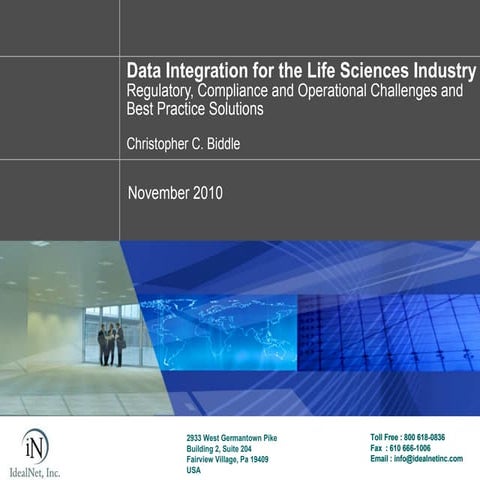 Data Integration for the Life Sciences Industry
Regulatory, Compliance and Operational Challenges and Best Practice Solutions

Christopher C. Biddle

November 2010

iN
IdealNet, Inc.

2933 West Germantown Pike
Building 2, Suite 204
Fairview Village, Pa 19409
USA

Toll Free : 800 618-0836
Fax : 610 666-1006
Email : info@idealnetinc.com